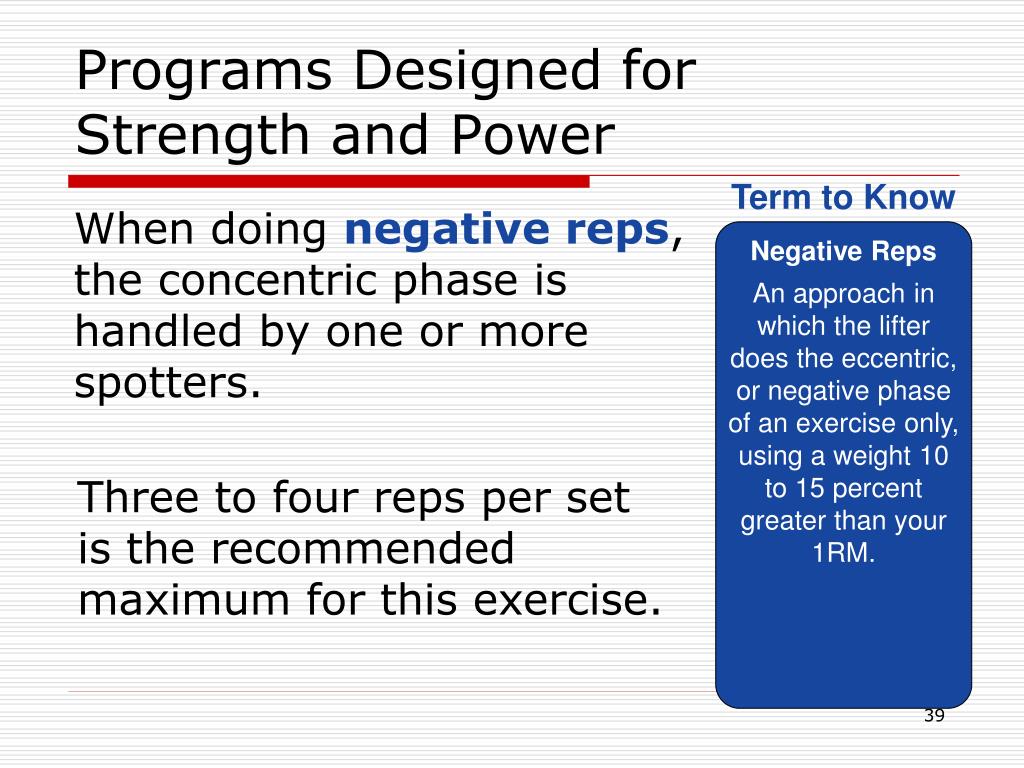 Programs Designed for Strength and Power

When doing negative reps, the concentric phase is handled by one or more spotters.

Three to four reps per set is the recommended maximum for this exercise.

Term to Know

Negative Reps

An approach in which the lifter does the eccentric, or negative phase of an exercise only, using a weight 10 to 15 percent greater than your 1RM.

39